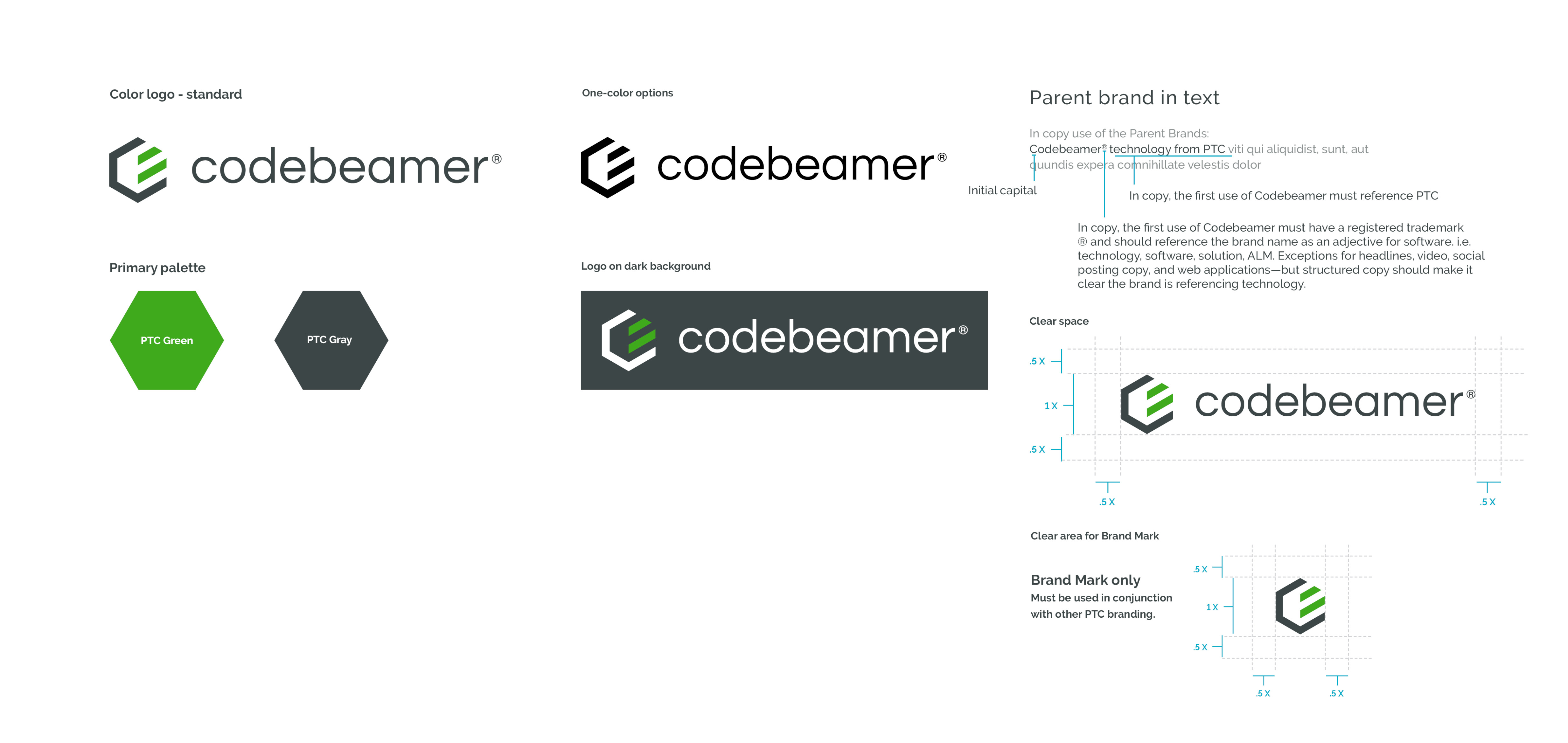 Color logo - standard

codebeamer®

Primary palette

PTC Green

PTC Gray

One-color options

codebeamer®

Logo on dark background

codebeamer®

Parent brand in text

In copy use of the Parent Brands:
Codebeamer® technology from PTC viti qui aliquidist, sunt, aut quundis expera comnihillate velestis dolor

Initial capital

In copy, the first use of Codebeamer must reference PTC

In copy, the first use of Codebeamer must have a registered trademark ® and should reference the brand name as an adjective for software. i.e. technology, software, solution, ALM. Exceptions for headlines, video, social posting copy, and web applications—but structured copy should make it clear the brand is referencing technology.

Clear space

.5 X

1 X

.5 X

codebeamer®

.5 X

.5 X

Clear area for Brand Mark

Brand Mark only
Must be used in conjunction with other PTC branding.

.5 X

1 X

.5 X

.5 X

.5 X